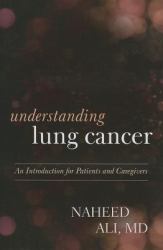 understanding
lung cancer

An Introduction for Patients and Caregivers

NAHEED
ALI, MD